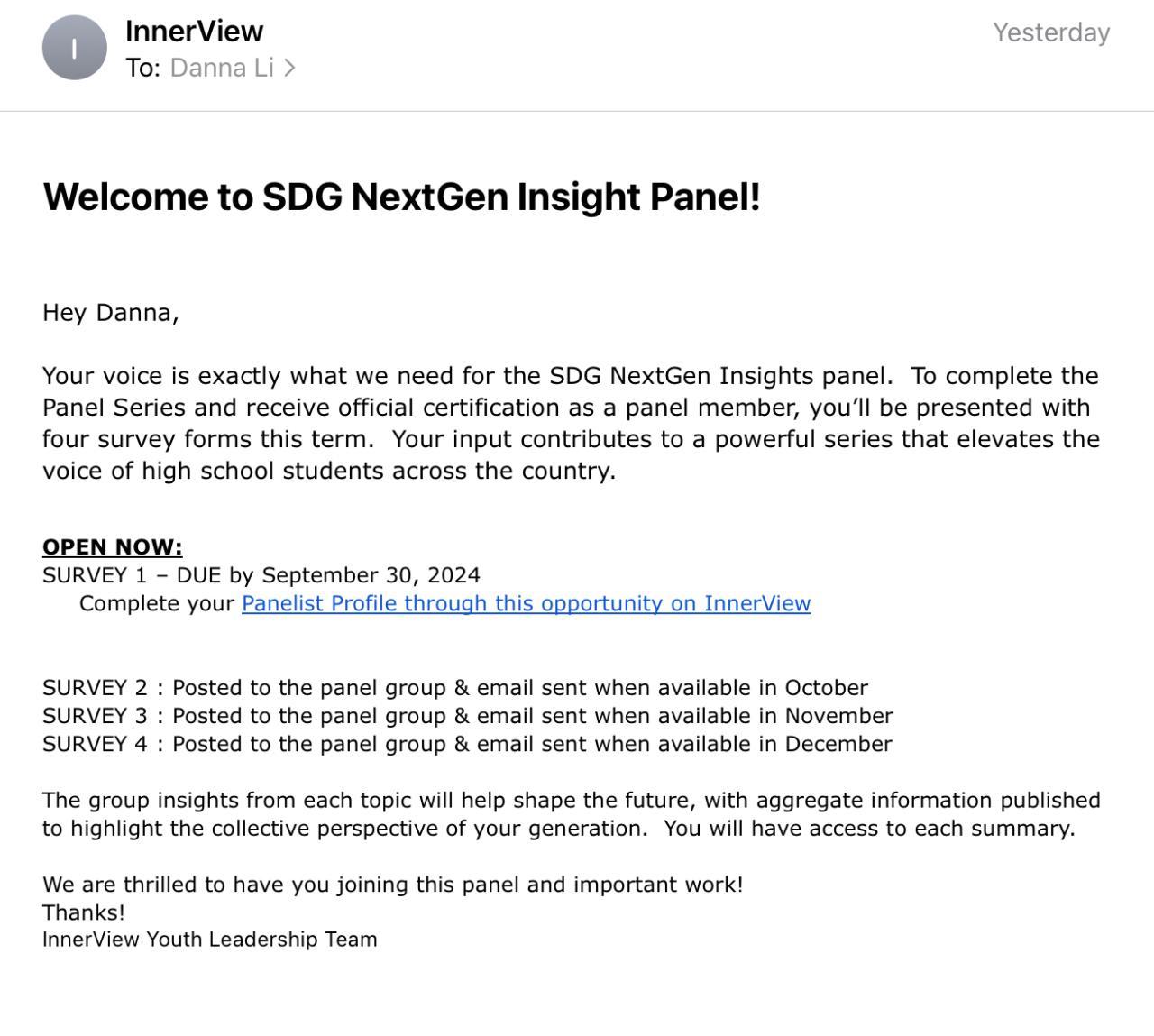 I

InnerView
To: Danna Li >

Yesterday

Welcome to SDG NextGen Insight Panel!

Hey Danna,

Your voice is exactly what we need for the SDG NextGen Insights panel. To complete the Panel Series and receive official certification as a panel member, you'll be presented with four survey forms this term. Your input contributes to a powerful series that elevates the voice of high school students across the country.

OPEN NOW:
SURVEY 1 – DUE by September 30, 2024
Complete your Panelist Profile through this opportunity on InnerView

SURVEY 2 : Posted to the panel group & email sent when available in October
SURVEY 3 : Posted to the panel group & email sent when available in November
SURVEY 4 : Posted to the panel group & email sent when available in December

The group insights from each topic will help shape the future, with aggregate information published to highlight the collective perspective of your generation. You will have access to each summary.

We are thrilled to have you joining this panel and important work!
Thanks!
InnerView Youth Leadership Team